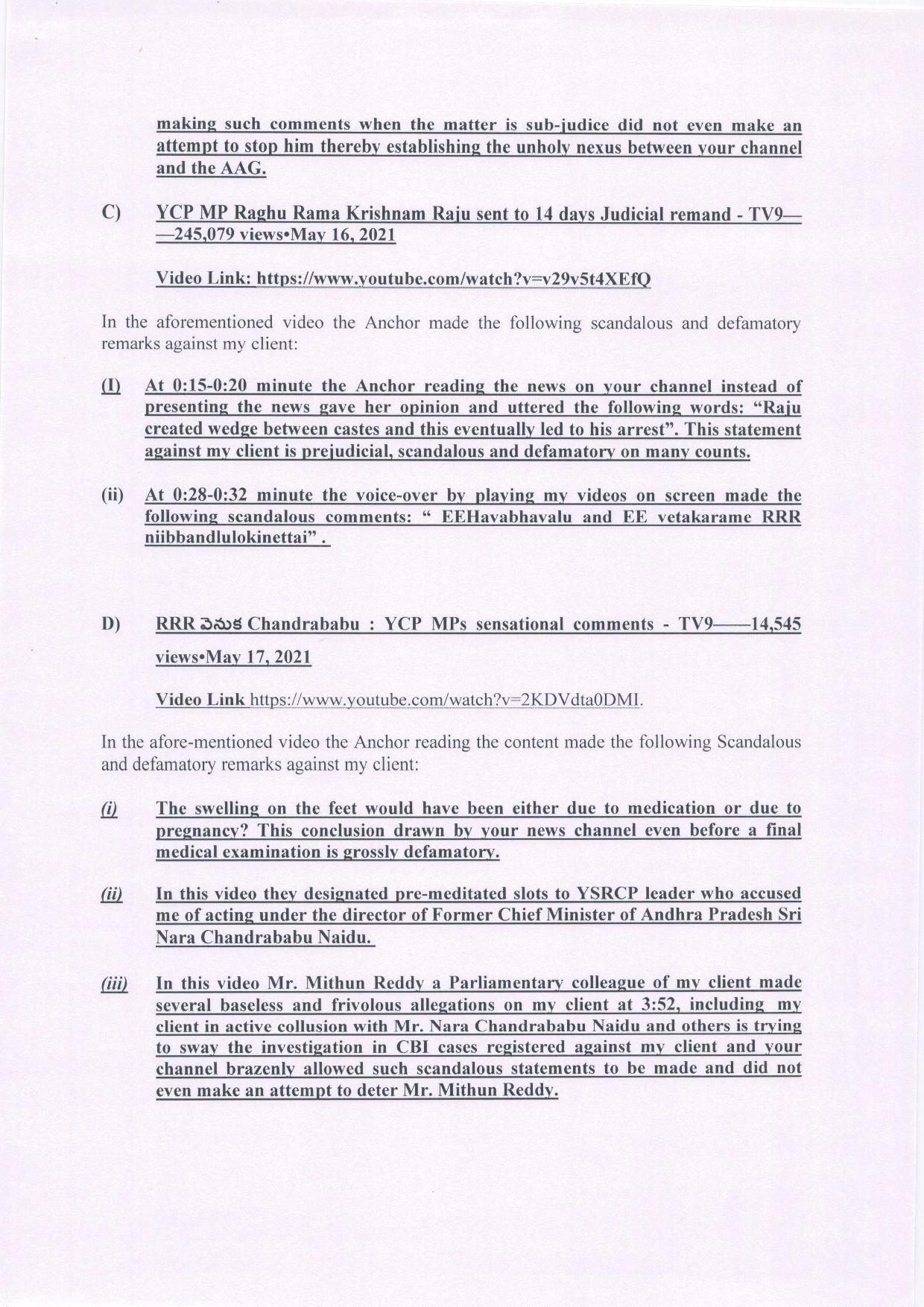 making such comments when the matter is sub-judice did not even make an attempt to stop him thereby establishing the unholy nexus between your channel and the AAG.

C) YCP MP Raghu Rama Krishnam Raju sent to 14 days Judicial remand - TV9——245,079 views•May 16, 2021

Video Link: https://www.youtube.com/watch?v=v29v5t4XEfQ

In the aforementioned video the Anchor made the following scandalous and defamatory remarks against my client:

(I) At 0:15-0:20 minute the Anchor reading the news on your channel instead of presenting the news gave her opinion and uttered the following words: “Raju created wedge between castes and this eventually led to his arrest”. This statement against my client is prejudicial, scandalous and defamatory on many counts.

(ii) At 0:28-0:32 minute the voice-over by playing my videos on screen made the following scandalous comments: “ EEHavabhavalu and EE vetakarame RRR niibbandlulokinettai” .

D) RRR వెనుక Chandrababu : YCP MPs sensational comments - TV9——14,545 views•May 17, 2021

Video Link https://www.youtube.com/watch?v=2KDVdta0DMI.

In the afore-mentioned video the Anchor reading the content made the following Scandalous and defamatory remarks against my client:

(i) The swelling on the feet would have been either due to medication or due to pregnancy? This conclusion drawn by your news channel even before a final medical examination is grossly defamatory.

(ii) In this video they designated pre-meditated slots to YSRCP leader who accused me of acting under the director of Former Chief Minister of Andhra Pradesh Sri Nara Chandrababu Naidu.

(iii) In this video Mr. Mithun Reddy a Parliamentary colleague of my client made several baseless and frivolous allegations on my client at 3:52, including my client in active collusion with Mr. Nara Chandrababu Naidu and others is trying to sway the investigation in CBI cases registered against my client and your channel brazenly allowed such scandalous statements to be made and did not even make an attempt to deter Mr. Mithun Reddy.